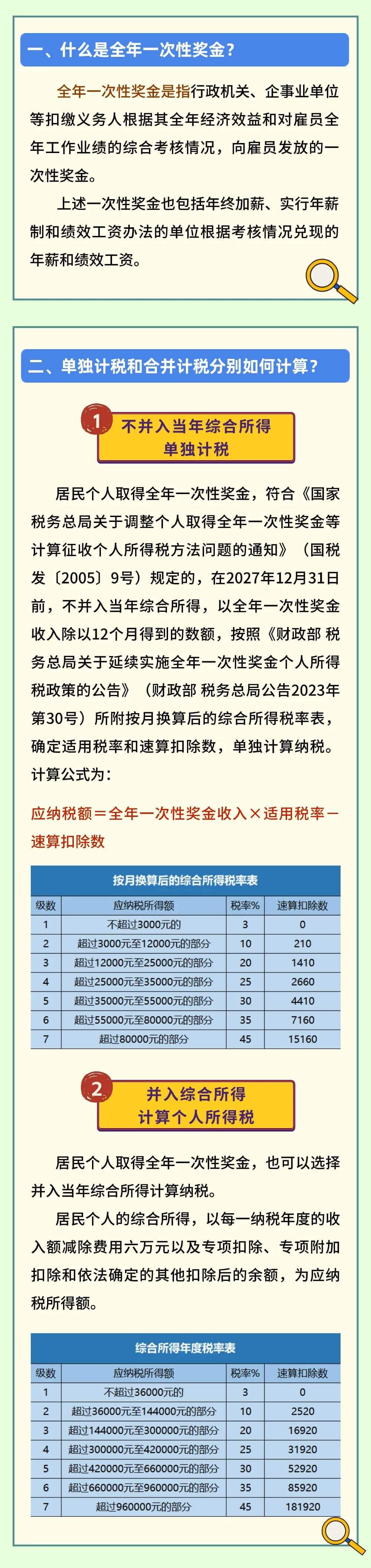 一、什么是全年一次性奖金？

全年一次性奖金是指行政机关、企事业单位等扣缴义务人根据其全年经济效益和对雇员全年工作业绩的综合考核情况，向雇员发放的一次性奖金。

上述一次性奖金也包括年终加薪、实行年薪制和绩效工资办法的单位根据考核情况兑现的年薪和绩效工资。

二、单独计税和合并计税分别如何计算？

1 不并入当年综合所得 单独计税

居民个人取得全年一次性奖金，符合《国家税务总局关于调整个人取得全年一次性奖金等计算征收个人所得税方法问题的通知》（国税发〔2005〕9号）规定的，在2027年12月31日前，不并入当年综合所得，以全年一次性奖金收入除以12个月得到的数额，按照《财政部 税务总局关于延续实施全年一次性奖金个人所得税政策的公告》（财政部 税务总局公告2023年第30号）所附按月换算后的综合所得税率表，确定适用税率和速算扣除数，单独计算纳税。计算公式为：

应纳税额＝全年一次性奖金收入×适用税率－速算扣除数

按月换算后的综合所得税率表

| 级数 | 应纳税所得额 | 税率% | 速算扣除数 |
|---|---|---|---|
| 1 | 不超过3000元的 | 3 | 0 |
| 2 | 超过3000元至12000元的部分 | 10 | 210 |
| 3 | 超过12000元至25000元的部分 | 20 | 1410 |
| 4 | 超过25000元至35000元的部分 | 25 | 2660 |
| 5 | 超过35000元至55000元的部分 | 30 | 4410 |
| 6 | 超过55000元至80000元的部分 | 35 | 7160 |
| 7 | 超过80000元的部分 | 45 | 15160 |

2 并入综合所得 计算个人所得税

居民个人取得全年一次性奖金，也可以选择并入当年综合所得计算纳税。

居民个人的综合所得，以每一纳税年度的收入额减除费用六万元以及专项扣除、专项附加扣除和依法确定的其他扣除后的余额，为应纳税所得额。

综合所得年度税率表

| 级数 | 应纳税所得额 | 税率% | 速算扣除数 |
|---|---|---|---|
| 1 | 不超过36000元的 | 3 | 0 |
| 2 | 超过36000元至144000元的部分 | 10 | 2520 |
| 3 | 超过144000元至300000元的部分 | 20 | 16920 |
| 4 | 超过300000元至420000元的部分 | 25 | 31920 |
| 5 | 超过420000元至660000元的部分 | 30 | 52920 |
| 6 | 超过660000元至960000元的部分 | 35 | 85920 |
| 7 | 超过960000元的部分 | 45 | 181920 |